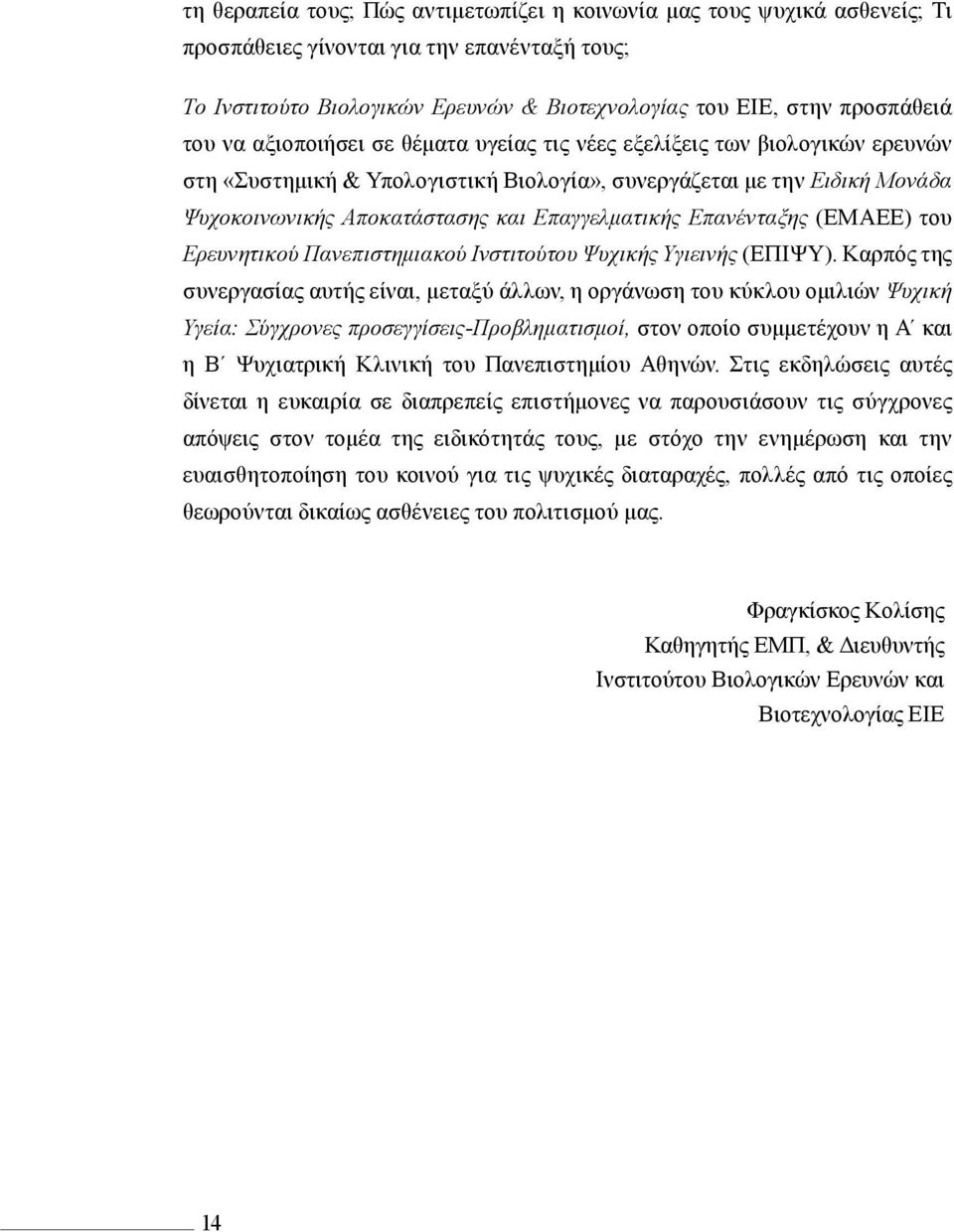 τη θεραπεία τους; Πώς αντιμετωπίζει η κοινωνία μας τους ψυχικά ασθενείς; Τι προσπάθειες γίνονται για την επανένταξή τους;

Το Ινστιτούτο Βιολογικών Ερευνών & Βιοτεχνολογίας του ΕΙΕ, στην προσπάθειά του να αξιοποιήσει σε θέματα υγείας τις νέες εξελίξεις των βιολογικών ερευνών στη «Συστημική & Υπολογιστική Βιολογία», συνεργάζεται με την Ειδική Μονάδα Ψυχοκοινωνικής Αποκατάστασης και Επαγγελματικής Επανένταξης (ΕΜΑΕΕ) του Ερευνητικού Πανεπιστημιακού Ινστιτούτου Ψυχικής Υγιεινής (ΕΠΙΨΥ). Καρπός της συνεργασίας αυτής είναι, μεταξύ άλλων, η οργάνωση του κύκλου ομιλιών Ψυχική Υγεία: Σύγχρονες προσεγγίσεις-Προβληματισμοί, στον οποίο συμμετέχουν η Α΄ και η Β΄ Ψυχιατρική Κλινική του Πανεπιστημίου Αθηνών. Στις εκδηλώσεις αυτές δίνεται η ευκαιρία σε διαπρεπείς επιστήμονες να παρουσιάσουν τις σύγχρονες απόψεις στον τομέα της ειδικότητάς τους, με στόχο την ενημέρωση και την ευαισθητοποίηση του κοινού για τις ψυχικές διαταραχές, πολλές από τις οποίες θεωρούνται δικαίως ασθένειες του πολιτισμού μας.

Φραγκίσκος Κολίσης
Καθηγητής ΕΜΠ, & Διευθυντής
Ινστιτούτου Βιολογικών Ερευνών και
Βιοτεχνολογίας ΕΙΕ

14